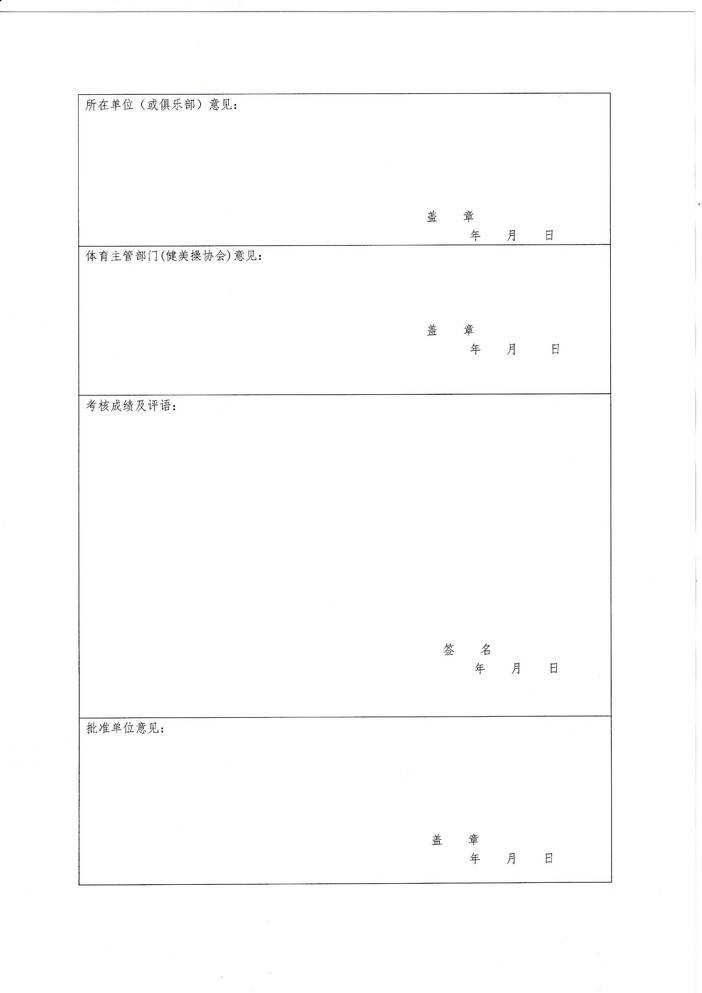 所在单位（或俱乐部）意见：

盖 章
年 月 日

体育主管部门(健美操协会)意见：

盖 章
年 月 日

考核成绩及评语：

签 名
年 月 日

批准单位意见：

盖 章
年 月 日